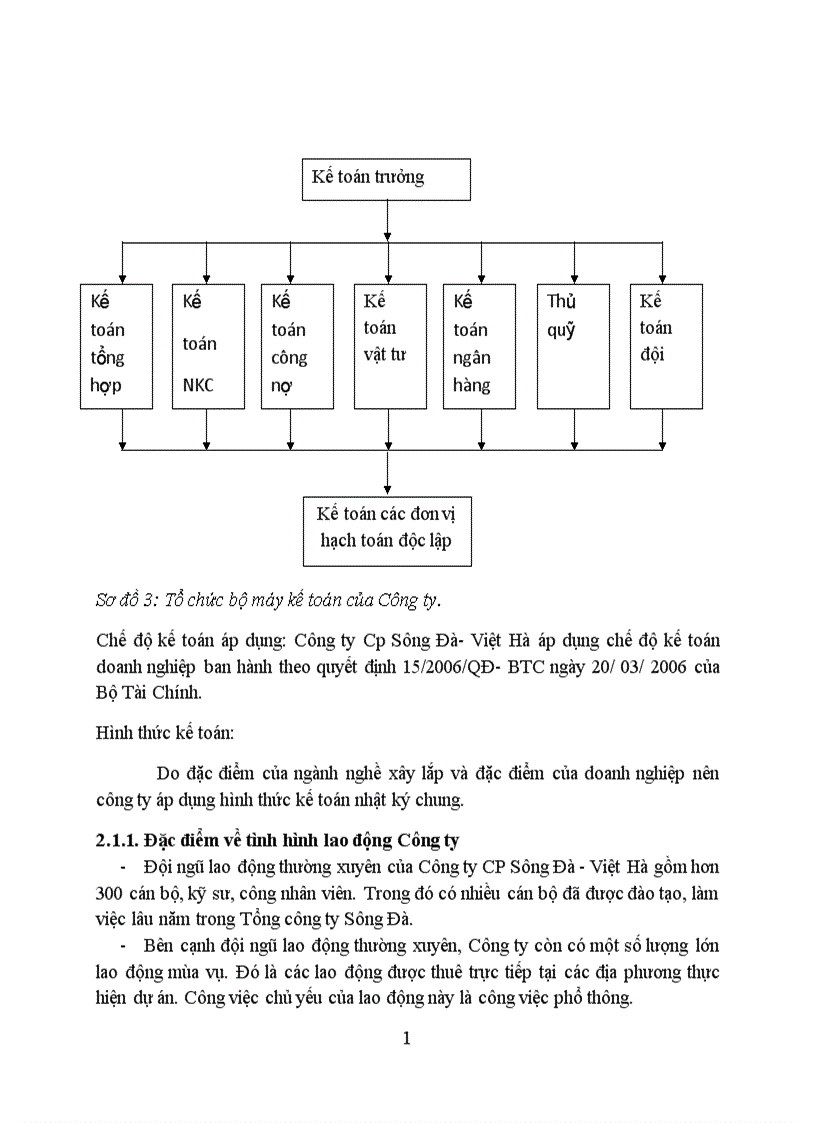 Kế toán trưởng

Kế toán tổng hợp

Kế toán NKC

Kế toán công nợ

Kế toán vật tư

Kế toán ngân hàng

Thủ quỹ

Kế toán đội

Kế toán các đơn vị hạch toán độc lập

Sơ đồ 3: Tổ chức bộ máy kế toán của Công ty.

Chế độ kế toán áp dụng: Công ty Cp Sông Đà- Việt Hà áp dụng chế độ kế toán doanh nghiệp ban hành theo quyết định 15/2006/QĐ- BTC ngày 20/ 03/ 2006 của Bộ Tài Chính.

Hình thức kế toán:

Do đặc điểm của ngành nghề xây lắp và đặc điểm của doanh nghiệp nên công ty áp dụng hình thức kế toán nhật ký chung.

2.1.1. Đặc điểm về tình hình lao động Công ty

- Đội ngũ lao động thường xuyên của Công ty CP Sông Đà - Việt Hà gồm hơn 300 cán bộ, kỹ sư, công nhân viên. Trong đó có nhiều cán bộ đã được đào tạo, làm việc lâu năm trong Tổng công ty Sông Đà.

- Bên cạnh đội ngũ lao động thường xuyên, Công ty còn có một số lượng lớn lao động mùa vụ. Đó là các lao động được thuê trực tiếp tại các địa phương thực hiện dự án. Công việc chủ yếu của lao động này là công việc phổ thông.

1